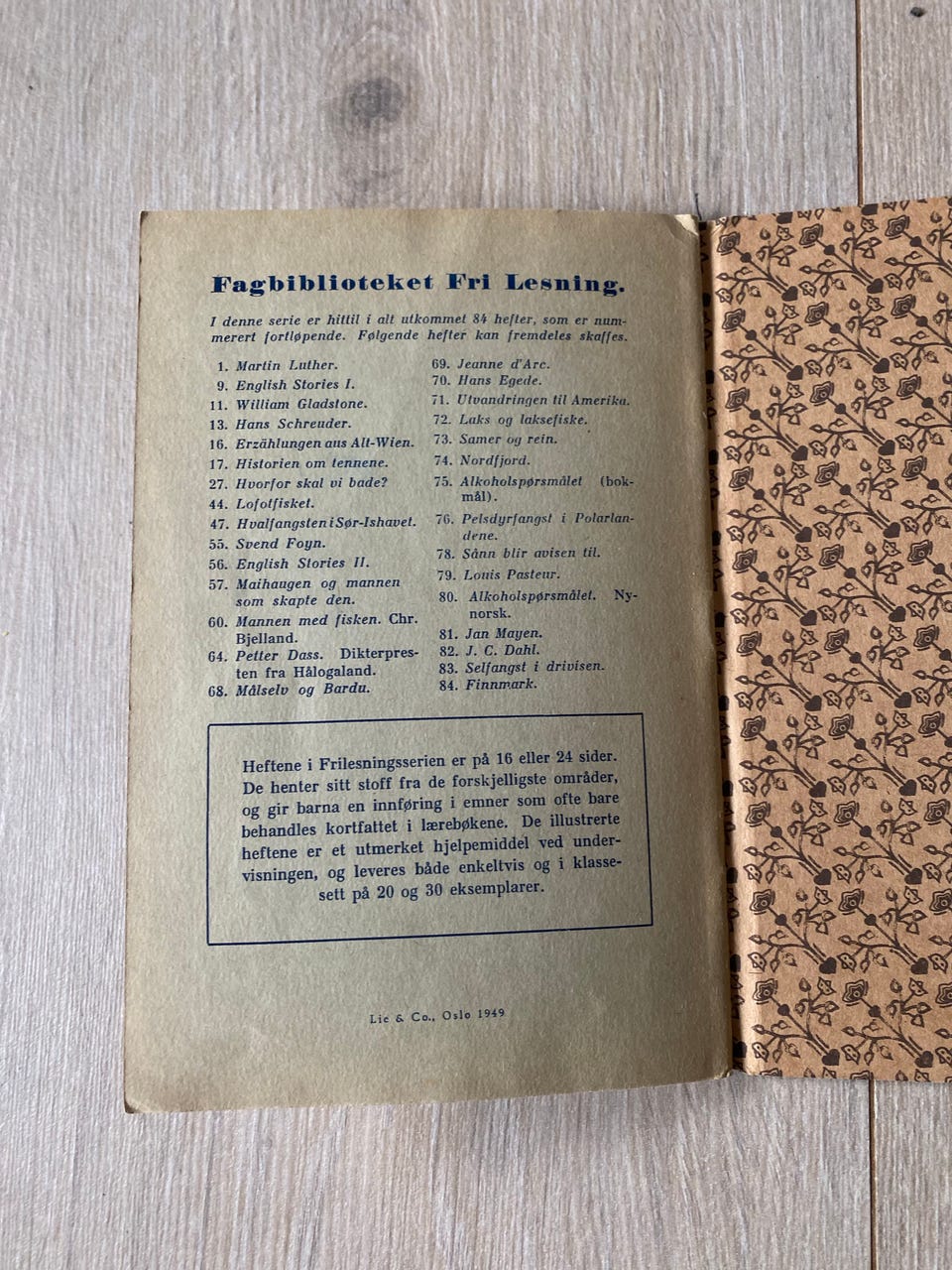 Fagbiblioteket Fri Lesning.

I denne serie er hittil i alt utkommet 84 hefter, som er nummerert fortløpende. Følgende hefter kan fremdeles skaffes.

1. Martin Luther.
9. English Stories I.
11. William Gladstone.
13. Hans Schreuder.
16. Erzählungen aus Alt-Wien.
17. Historien om tennene.
27. Hvorfor skal vi bade?
44. Lofotfisket.
47. Hvalfangsten i Sør-Ishavet.
55. Svend Foyn.
56. English Stories II.
57. Maihaugen og mannen som skapte den.
60. Mannen med fisken. Chr. Bjelland.
64. Petter Dass. Dikterpresten fra Hålogaland.
68. Målselv og Bardu.

69. Jeanne d'Arc.
70. Hans Egede.
71. Utvandringen til Amerika.
72. Laks og laksefiske.
73. Samer og rein.
74. Nordfjord.
75. Alkoholspørsmålet (bokmål).
76. Pelsdyrfangst i Polarlandene.
78. Sånn blir avisen til.
79. Louis Pasteur.
80. Alkoholspørsmålet. Nynorsk.
81. Jan Mayen.
82. J. C. Dahl.
83. Selfangst i drivisen.
84. Finnmark.

Heftene i Frilesningsserien er på 16 eller 24 sider. De henter sitt stoff fra de forskjelligste områder, og gir barna en innføring i emner som ofte bare behandles kortfattet i lærebøkene. De illustrerte heftene er et utmerket hjelpemiddel ved undervisningen, og leveres både enkeltvis og i klassesett på 20 og 30 eksemplarer.

Lie & Co., Oslo 1949